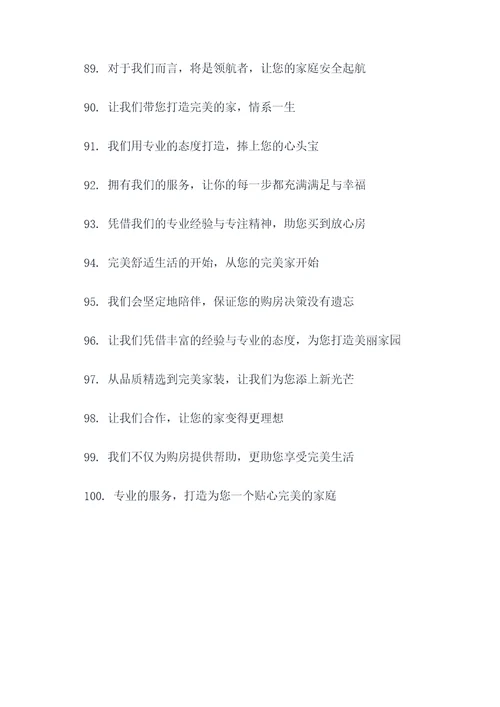 89. 对于我们而言，将是领航者，让您的家庭安全起航

90. 让我们带您打造完美的家，情系一生

91. 我们用专业的态度打造，捧上您的心头宝

92. 拥有我们的服务，让你的每一步都充满满足与幸福

93. 凭借我们的专业经验与专注精神，助您买到放心房

94. 完美舒适生活的开始，从您的完美家开始

95. 我们会坚定地陪伴，保证您的购房决策没有遗忘

96. 让我们凭借丰富的经验与专业的态度，为您打造美丽家园

97. 从品质精选到完美家装，让我们为您添上新光芒

98. 让我们合作，让您的家变得更理想

99. 我们不仅为购房提供帮助，更助您享受完美生活

100. 专业的服务，打造为您一个贴心完美的家庭